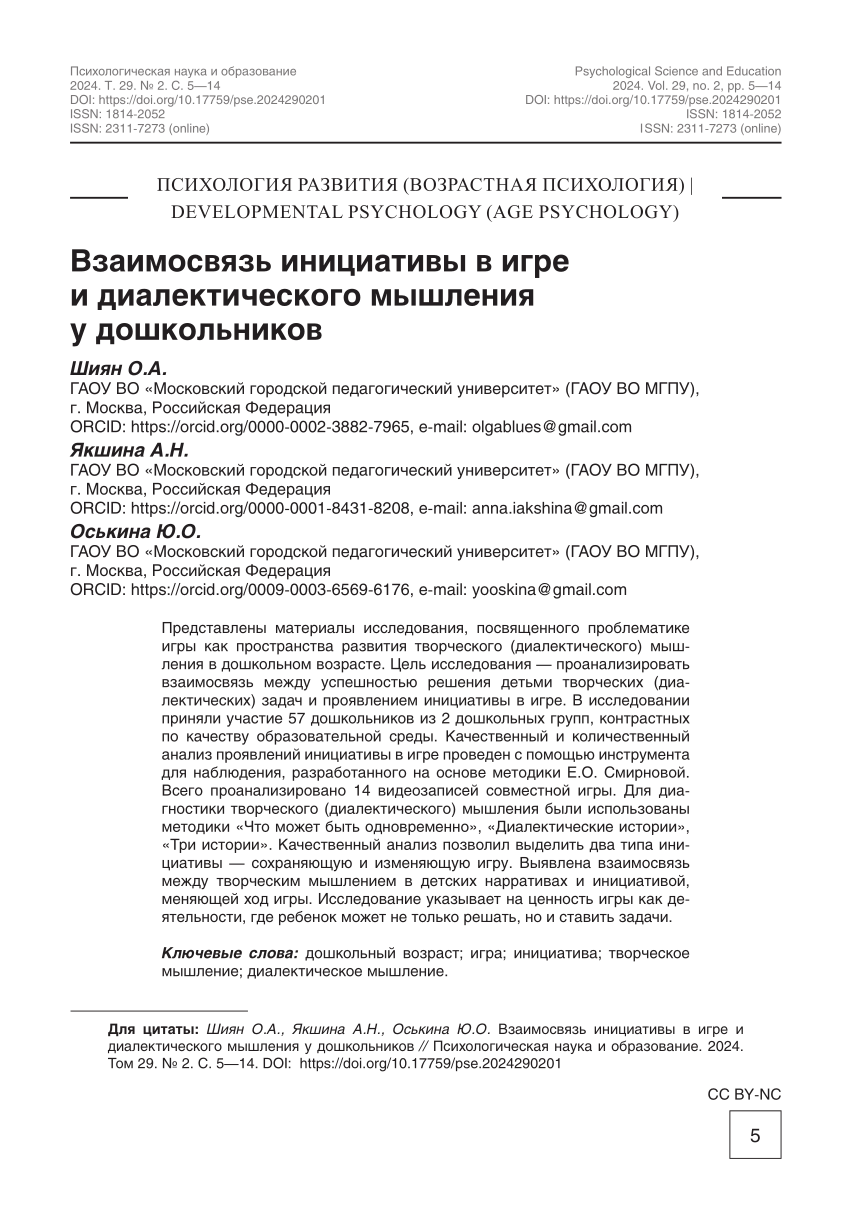 Психологическая наука и образование
2024. Т. 29. № 2. С. 5—14
DOI: https://doi.org/10.17759/pse.2024290201
ISSN: 1814-2052
ISSN: 2311-7273 (online)

Psychological Science and Education
2024. Vol. 29, no. 2, pp. 5—14
DOI: https://doi.org/10.17759/pse.2024290201
ISSN: 1814-2052
ISSN: 2311-7273 (online)

ПСИХОЛОГИЯ РАЗВИТИЯ (ВОЗРАСТНАЯ ПСИХОЛОГИЯ) | DEVELOPMENTAL PSYCHOLOGY (AGE PSYCHOLOGY)

Взаимосвязь инициативы в игре и диалектического мышления у дошкольников

Шиян О.А.
ГАОУ ВО «Московский городской педагогический университет» (ГАОУ ВО МГПУ), г. Москва, Российская Федерация
ORCID: https://orcid.org/0000-0002-3882-7965, e-mail: olgablues@gmail.com

Якшина А.Н.
ГАОУ ВО «Московский городской педагогический университет» (ГАОУ ВО МГПУ), г. Москва, Российская Федерация
ORCID: https://orcid.org/0000-0001-8431-8208, e-mail: anna.iakshina@gmail.com

Оськина Ю.О.
ГАОУ ВО «Московский городской педагогический университет» (ГАОУ ВО МГПУ), г. Москва, Российская Федерация
ORCID: https://orcid.org/0009-0003-6569-6176, e-mail: yooskina@gmail.com

Представлены материалы исследования, посвященного проблематике игры как пространства развития творческого (диалектического) мышления в дошкольном возрасте. Цель исследования — проанализировать взаимосвязь между успешностью решения детьми творческих (диалектических) задач и проявлением инициативы в игре. В исследовании приняли участие 57 дошкольников из 2 дошкольных групп, контрастных по качеству образовательной среды. Качественный и количественный анализ проявлений инициативы в игре проведен с помощью инструмента для наблюдения, разработанного на основе методики Е.О. Смирновой. Всего проанализировано 14 видеозаписей совместной игры. Для диагностики творческого (диалектического) мышления были использованы методики «Что может быть одновременно», «Диалектические истории», «Три истории». Качественный анализ позволил выделить два типа инициативы — сохраняющую и изменяющую игру. Выявлена взаимосвязь между творческим мышлением в детских нарративах и инициативой, меняющей ход игры. Исследование указывает на ценность игры как деятельности, где ребенок может не только решать, но и ставить задачи.

Ключевые слова: дошкольный возраст; игра; инициатива; творческое мышление; диалектическое мышление.

Для цитаты: Шиян О.А., Якшина А.Н., Оськина Ю.О. Взаимосвязь инициативы в игре и диалектического мышления у дошкольников // Психологическая наука и образование. 2024. Том 29. № 2. С. 5—14. DOI: https://doi.org/10.17759/pse.2024290201

CC BY-NC

5